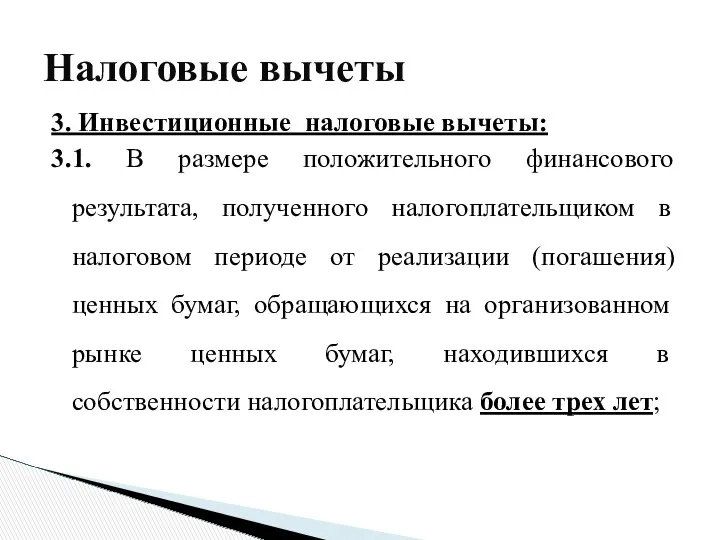 Налоговые вычеты

3. Инвестиционные налоговые вычеты:

3.1. В размере положительного финансового результата, полученного налогоплательщиком в налоговом периоде от реализации (погашения) ценных бумаг, обращающихся на организованном рынке ценных бумаг, находившихся в собственности налогоплательщика более трех лет;